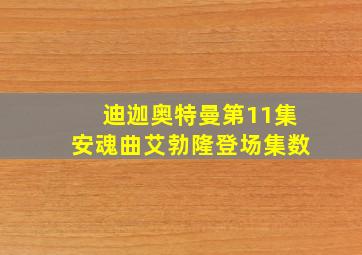 迪迦奥特曼第11集
安魂曲艾勃隆登场集数